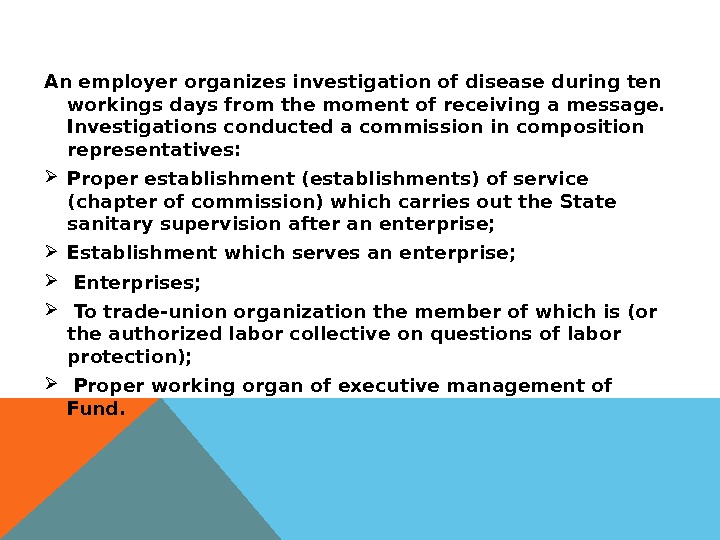 An employer organizes investigation of disease during ten workings days from the moment of receiving a message. Investigations conducted a commission in composition representatives:

➢ Proper establishment (establishments) of service (chapter of commission) which carries out the State sanitary supervision after an enterprise;

➢ Establishment which serves an enterprise;

➢ Enterprises;

➢ To trade-union organization the member of which is (or the authorized labor collective on questions of labor protection);

➢ Proper working organ of executive management of Fund.